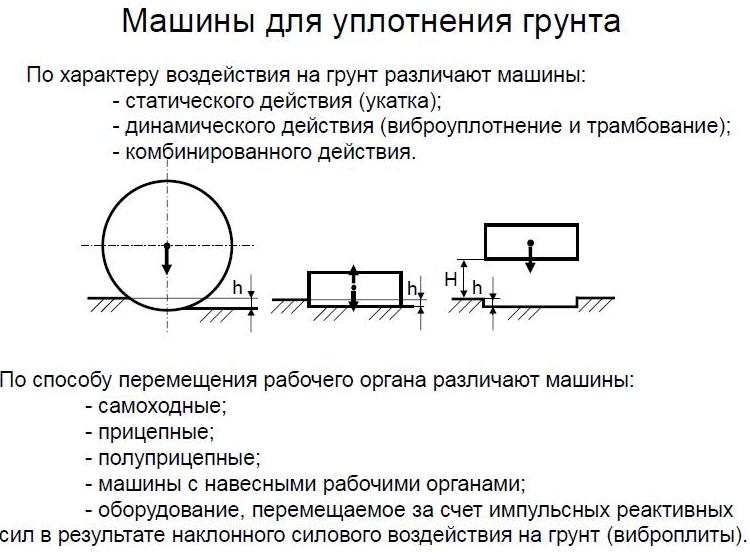 Машины для уплотнения грунта

По характеру воздействия на грунт различают машины:
- статического действия (укатка);
- динамического действия (виброуплотнение и трамбование);
- комбинированного действия.

h

h

H

h

По способу перемещения рабочего органа различают машины:
- самоходные;
- прицепные;
- полуприцепные;
- машины с навесными рабочими органами;
- оборудование, перемещаемое за счет импульсных реактивных сил в результате наклонного силового воздействия на грунт (виброплиты).